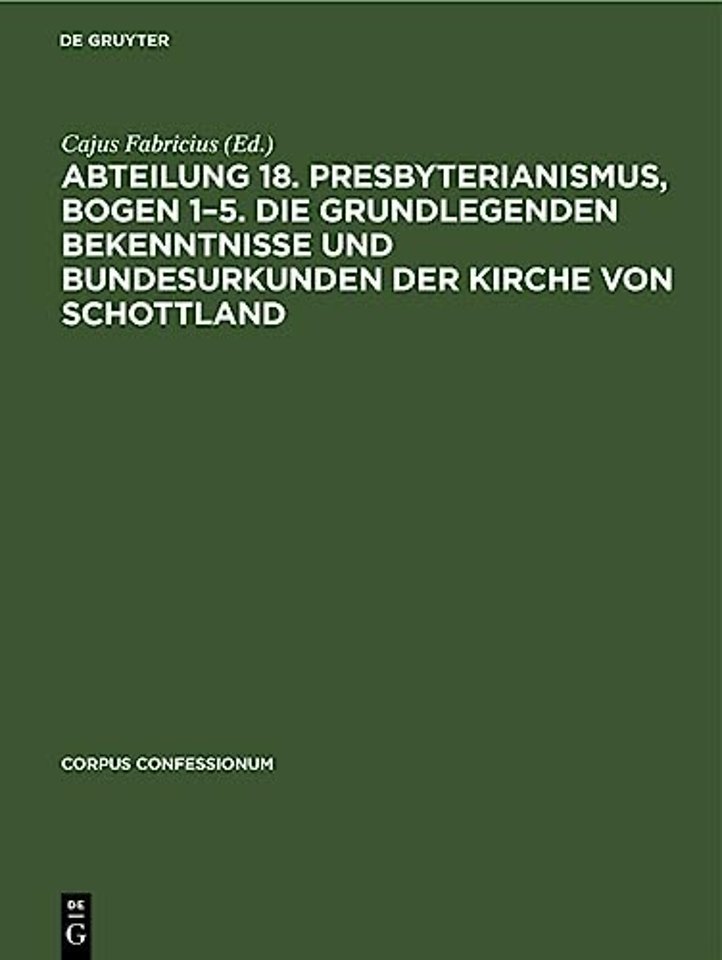 DE GRUYTER

Cajus Fabricius (Ed.)

ABTEILUNG 18. PRESBYTERIANISMUS, BOGEN 1–5. DIE GRUNDLEGENDEN BEKENNTNISSE UND BUNDESURKUNDEN DER KIRCHE VON SCHOTTLAND

CORPUS CONFESSIONUM

DE G